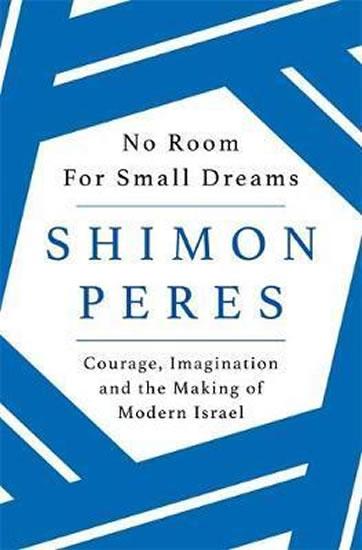 No Room
For Small Dreams

SHIMON
PERES

Courage, Imagination
and the Making of
Modern Israel